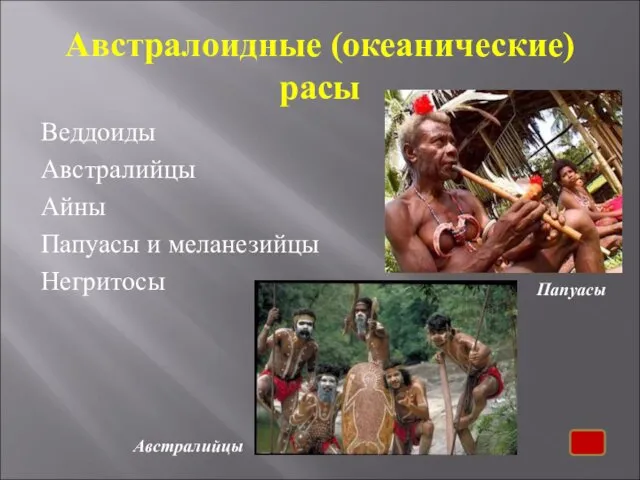 Австралоидные (океанические) расы

Веддоиды
Австралийцы
Айны
Папуасы и меланезийцы
Негритосы

Папуасы

Австралийцы